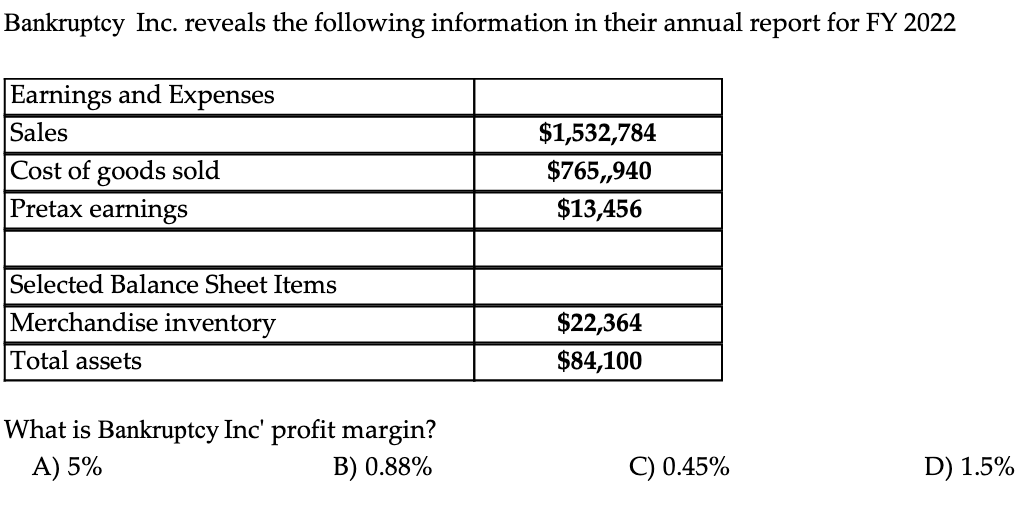 Bankruptcy Inc. reveals the following information in their annual report for FY 2022

| Earnings and Expenses | |
|---|---|
| Sales | \$1,532,784 |
| Cost of goods sold | \$765,,940 |
| Pretax earnings | \$13,456 |
| | |
| Selected Balance Sheet Items | |
| Merchandise inventory | \$22,364 |
| Total assets | \$84,100 |

What is Bankruptcy Inc' profit margin?
A) 5%
B) 0.88%
C) 0.45%
D) 1.5%